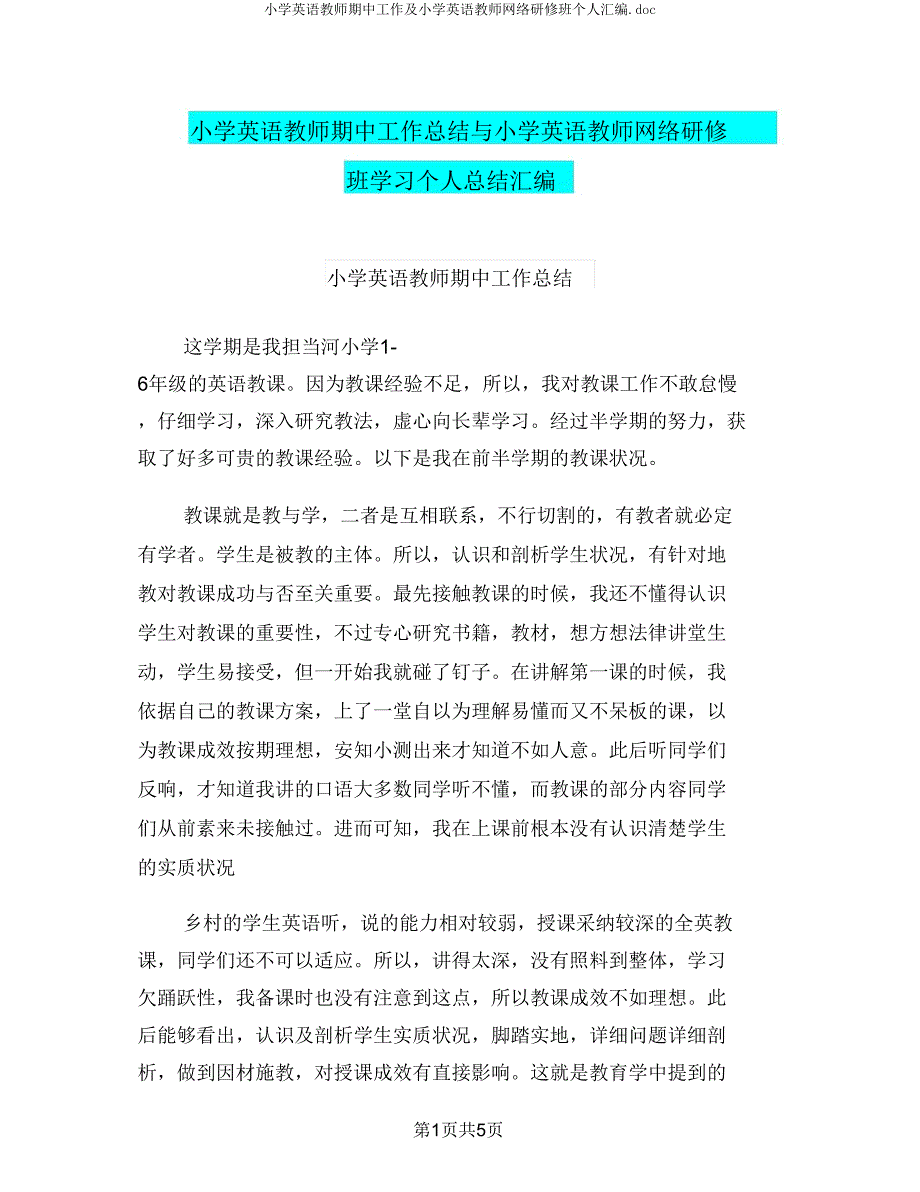 小学英语教师期中工作及小学英语教师网络研修班个人汇编.doc

小学英语教师期中工作总结与小学英语教师网络研修班学习个人总结汇编

小学英语教师期中工作总结

这学期是我担当河小学1-6年级的英语教课。因为教课经验不足，所以，我对教课工作不敢怠慢，仔细学习，深入研究教法，虚心向长辈学习。经过半学期的努力，获取了好多可贵的教课经验。以下是我在前半学期的教课状况。

教课就是教与学，二者是互相联系，不行切割的，有教者就必定有学者。学生是被教的主体。所以，认识和剖析学生状况，有针对地教对教课成功与否至关重要。最先接触教课的时候，我还不懂得认识学生对教课的重要性，不过专心研究书籍，教材，想方想法律讲堂生动，学生易接受，但一开始我就碰了钉子。在讲解第一课的时候，我依据自己的教课方案，上了一堂自以为理解易懂而又不呆板的课，以为教课成效按期理想，安知小测出来才知道不如人意。此后听同学们反响，才知道我讲的口语大多数同学听不懂，而教课的部分内容同学们从前素来未接触过。进而可知，我在上课前根本没有认识清楚学生的实质状况

乡村的学生英语听，说的能力相对较弱，授课采纳较深的全英教课，同学们还不可以适应。所以，讲得太深，没有照料到整体，学习欠踊跃性，我备课时也没有注意到这点，所以教课成效不如理想。此后能够看出，认识及剖析学生实质状况，脚踏实地，详细问题详细剖析，做到因材施教，对授课成效有直接影响。这就是教育学中提到的

第1页共5页